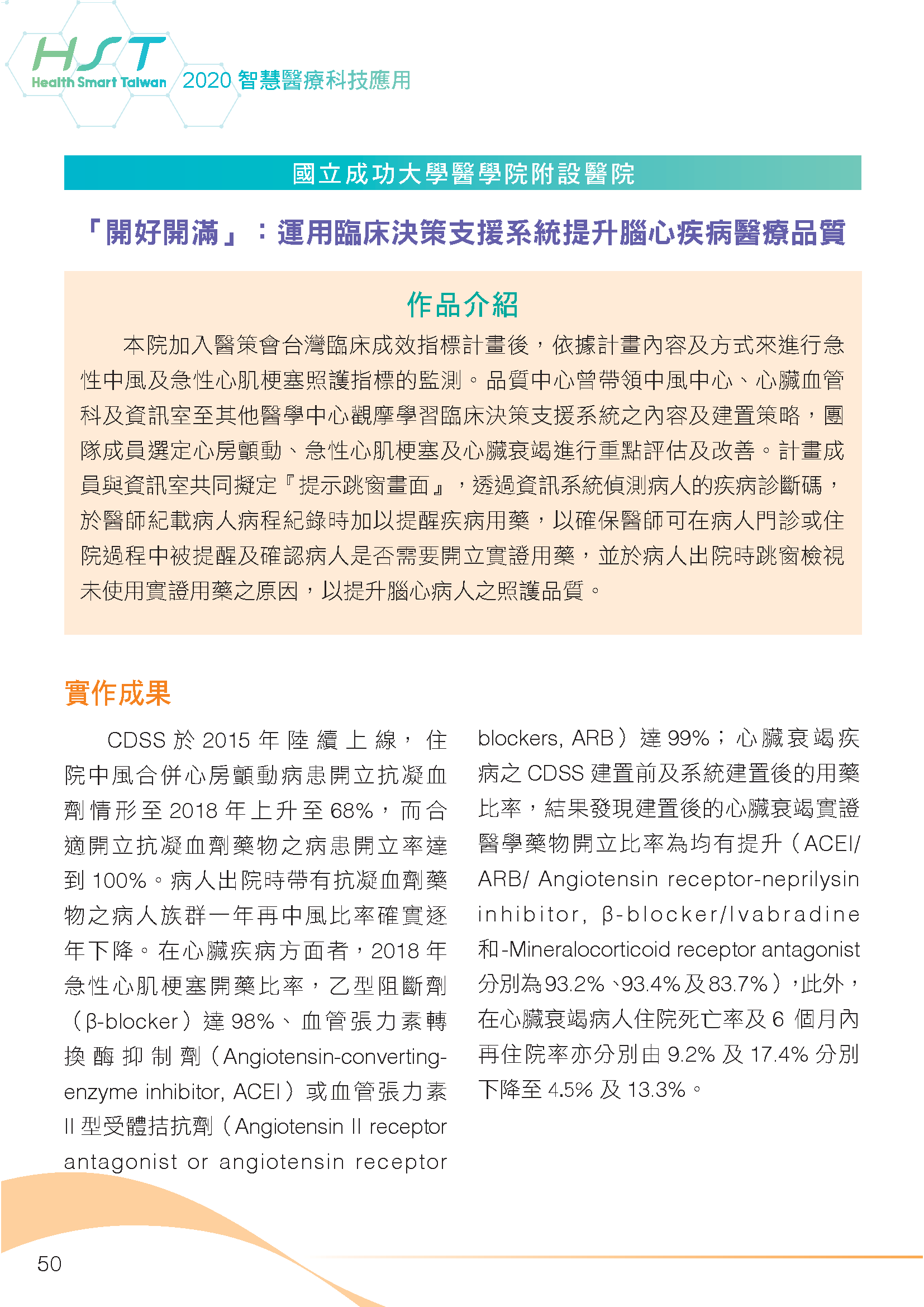 HST
Health Smart Taiwan 2020 智慧醫療科技應用

國立成功大學醫學院附設醫院

「開好開滿」：運用臨床決策支援系統提升腦心疾病醫療品質

作品介紹

本院加入醫策會台灣臨床成效指標計畫後，依據計畫內容及方式來進行急性中風及急性心肌梗塞照護指標的監測。品質中心曾帶領中風中心、心臟血管科及資訊室至其他醫學中心觀摩學習臨床決策支援系統之內容及建置策略，團隊成員選定心房顫動、急性心肌梗塞及心臟衰竭進行重點評估及改善。計畫成員與資訊室共同擬定『提示跳窗畫面』，透過資訊系統偵測病人的疾病診斷碼，於醫師紀載病人病程紀錄時加以提醒疾病用藥，以確保醫師可在病人門診或住院過程中被提醒及確認病人是否需要開立實證用藥，並於病人出院時跳窗檢視未使用實證用藥之原因，以提升腦心病人之照護品質。

實作成果

CDSS 於 2015 年陸續上線，住院中風合併心房顫動病患開立抗凝血劑情形至 2018 年上升至 68%，而合適開立抗凝血劑藥物之病患開立率達到 100%。病人出院時帶有抗凝血劑藥物之病人族群一年再中風比率確實逐年下降。在心臟疾病方面者，2018 年急性心肌梗塞開藥比率，乙型阻斷劑（β-blocker）達 98%、血管張力素轉換酶抑制劑（Angiotensin-converting-enzyme inhibitor, ACEI）或血管張力素 II 型受體拮抗劑（Angiotensin II receptor antagonist or angiotensin receptor blockers, ARB）達 99%；心臟衰竭疾病之 CDSS 建置前及系統建置後的用藥比率，結果發現建置後的心臟衰竭實證醫學藥物開立比率為均有提升（ACEI/ ARB/ Angiotensin receptor-neprilysin inhibitor, β-blocker/Ivabradine 和-Mineralocorticoid receptor antagonist 分別為93.2%、93.4%及83.7%），此外，在心臟衰竭病人住院死亡率及 6 個月內再住院率亦分別由 9.2% 及 17.4% 分別下降至 4.5% 及 13.3%。

50